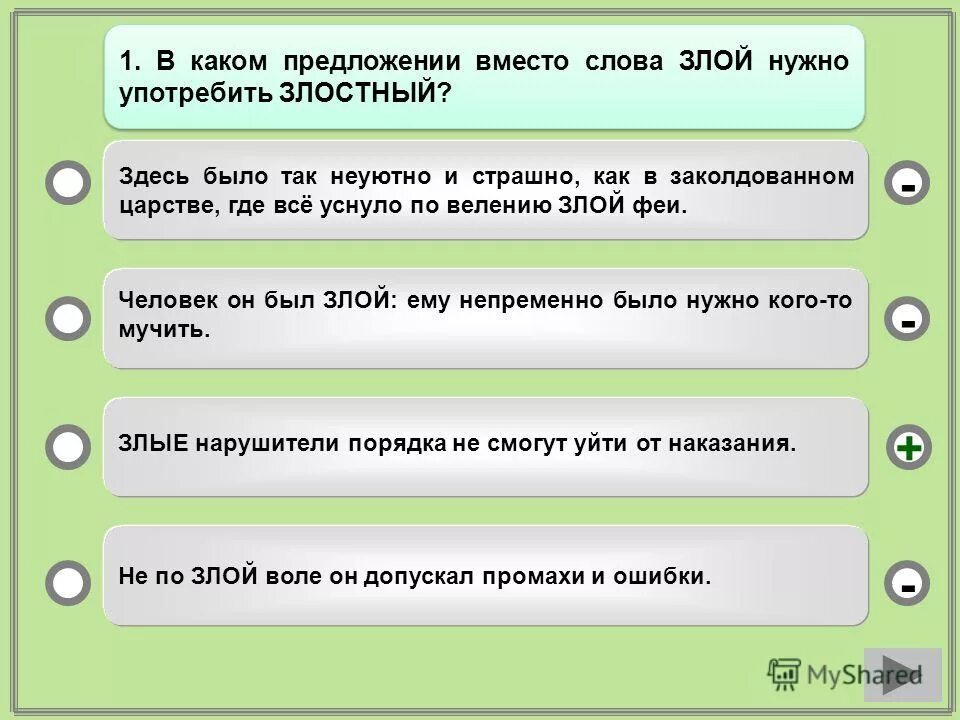 1. В каком предложении вместо слова ЗЛОЙ нужно употребить ЗЛОСТНЫЙ?

Здесь было так неуютно и страшно, как в заколдованном царстве, где всё уснуло по велению ЗЛОЙ феи.

-

Человек он был ЗЛОЙ: ему непременно было нужно кого-то мучить.

-

ЗЛЫЕ нарушители порядка не смогут уйти от наказания.

+

Не по ЗЛОЙ воле он допускал промахи и ошибки.

-

MyShared